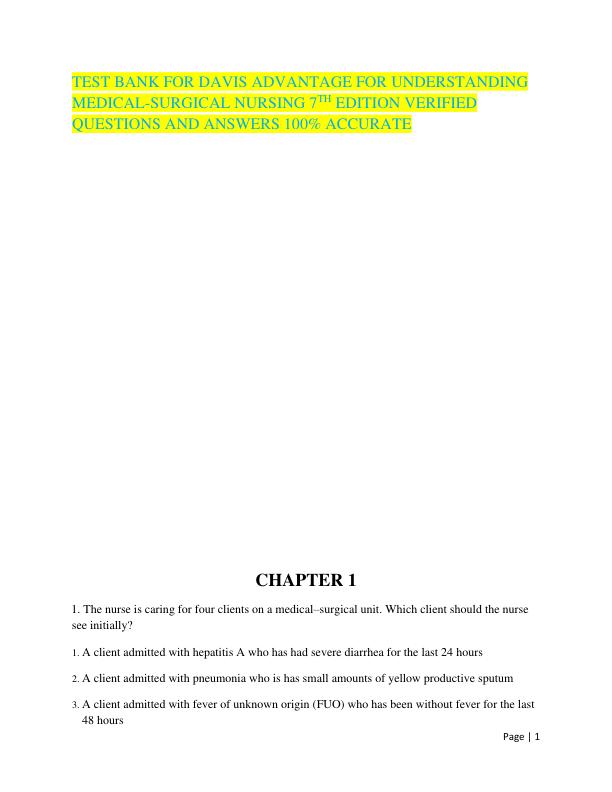 TEST BANK FOR DAVIS ADVANTAGE FOR UNDERSTANDING MEDICAL-SURGICAL NURSING 7$^{TH}$ EDITION VERIFIED QUESTIONS AND ANSWERS 100% ACCURATE

CHAPTER 1

1. The nurse is caring for four clients on a medical–surgical unit. Which client should the nurse see initially?

1. A client admitted with hepatitis A who has had severe diarrhea for the last 24 hours

2. A client admitted with pneumonia who is has small amounts of yellow productive sputum

3. A client admitted with fever of unknown origin (FUO) who has been without fever for the last 48 hours

Page | 1